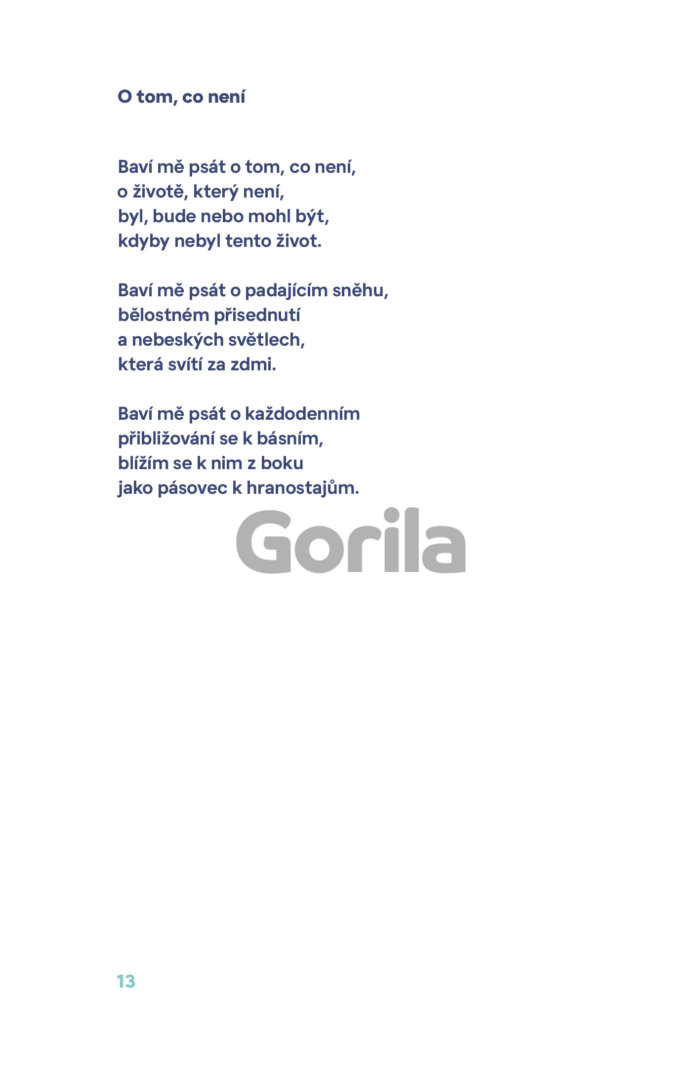 O tom, co není

Baví mě psát o tom, co není,
o životě, který není,
byl, bude nebo mohl být,
kdyby nebyl tento život.

Baví mě psát o padajícím sněhu,
bělostném přisednutí
a nebeských světlech,
která svítí za zdmi.

Baví mě psát o každodenním
přibližování se k básním,
blížím se k nim z boku
jako pásovec k hranostajům.

Gorila

13